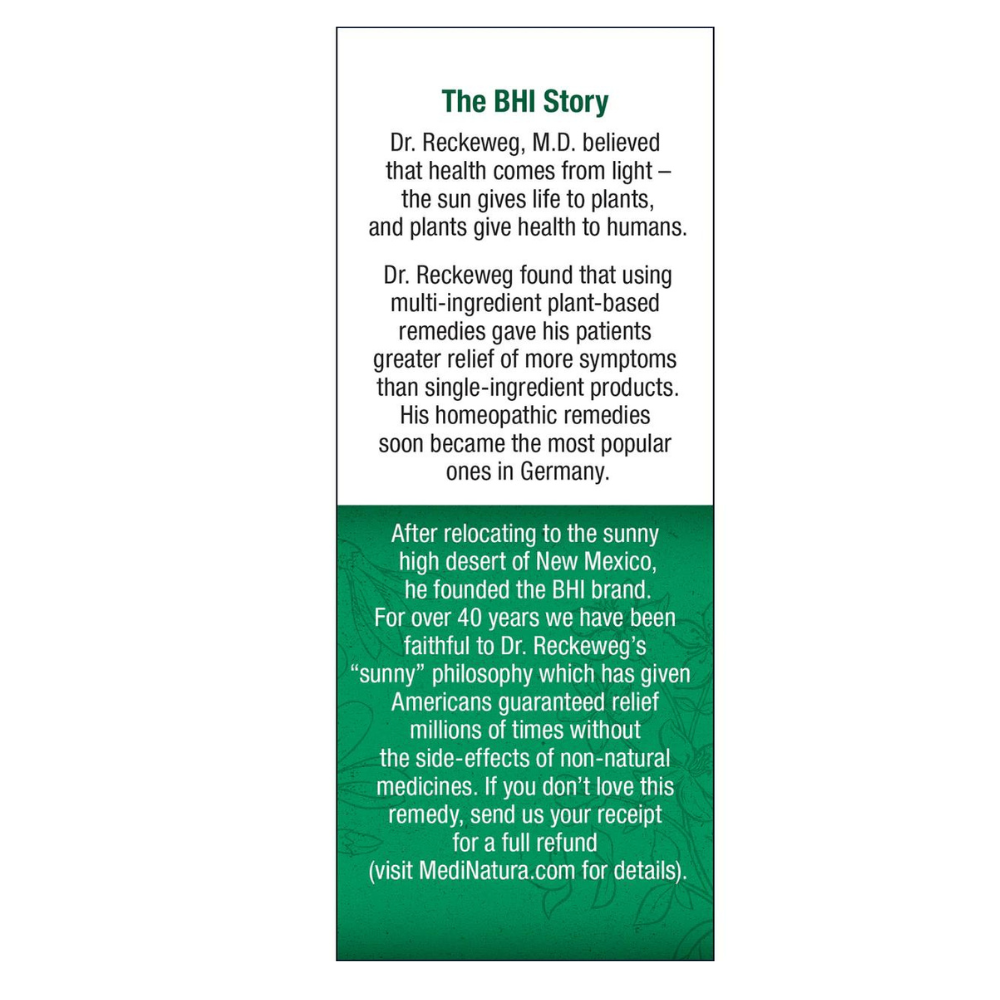 The BHI Story

Dr. Reckeweg, M.D. believed that health comes from light – the sun gives life to plants, and plants give health to humans.

Dr. Reckeweg found that using multi-ingredient plant-based remedies gave his patients greater relief of more symptoms than single-ingredient products. His homeopathic remedies soon became the most popular ones in Germany.

After relocating to the sunny high desert of New Mexico, he founded the BHI brand. For over 40 years we have been faithful to Dr. Reckeweg's "sunny" philosophy which has given Americans guaranteed relief millions of times without the side-effects of non-natural medicines. If you don't love this remedy, send us your receipt for a full refund (visit MediNatura.com for details).